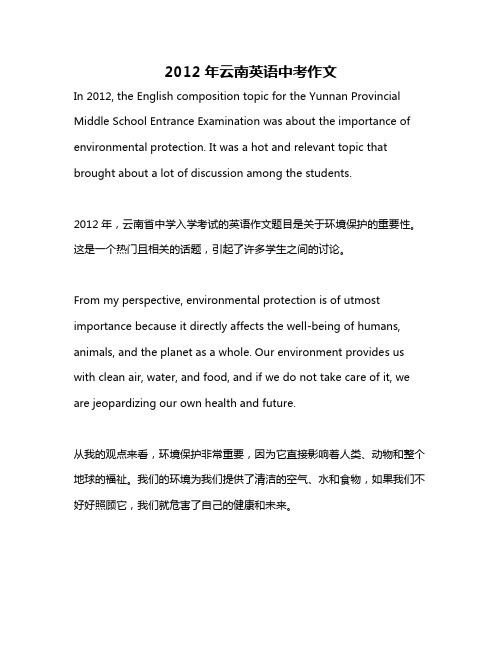 2012 年云南英语中考作文

In 2012, the English composition topic for the Yunnan Provincial Middle School Entrance Examination was about the importance of environmental protection. It was a hot and relevant topic that brought about a lot of discussion among the students.

2012 年，云南省中学入学考试的英语作文题目是关于环境保护的重要性。这是一个热门且相关的话题，引起了许多学生之间的讨论。

From my perspective, environmental protection is of utmost importance because it directly affects the well-being of humans, animals, and the planet as a whole. Our environment provides us with clean air, water, and food, and if we do not take care of it, we are jeopardizing our own health and future.

从我的观点来看，环境保护非常重要，因为它直接影响着人类、动物和整个地球的福祉。我们的环境为我们提供了清洁的空气、水和食物，如果我们不好好照顾它，我们就危害了自己的健康和未来。